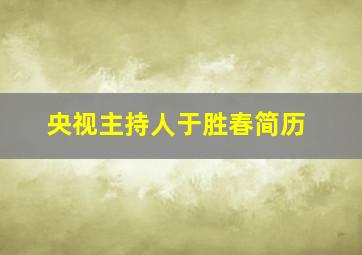 央视主持人于胜春简历